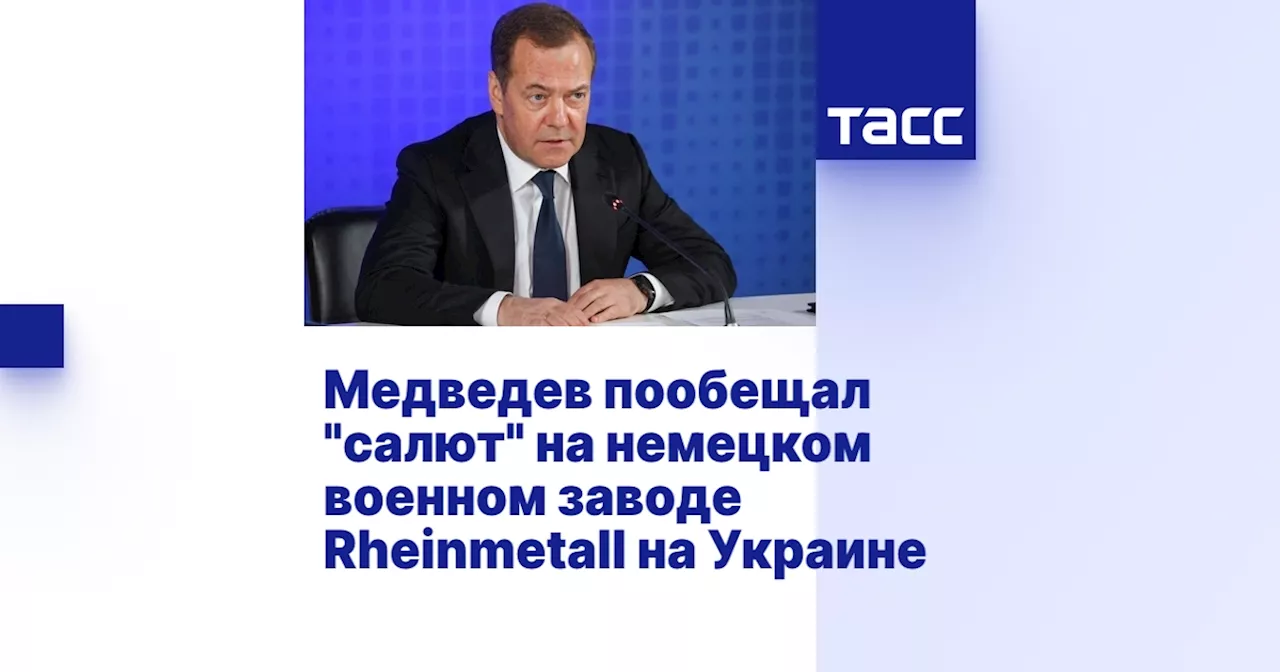 ТАСС

Медведев пообещал "салют" на немецком военном заводе Rheinmetall на Украине